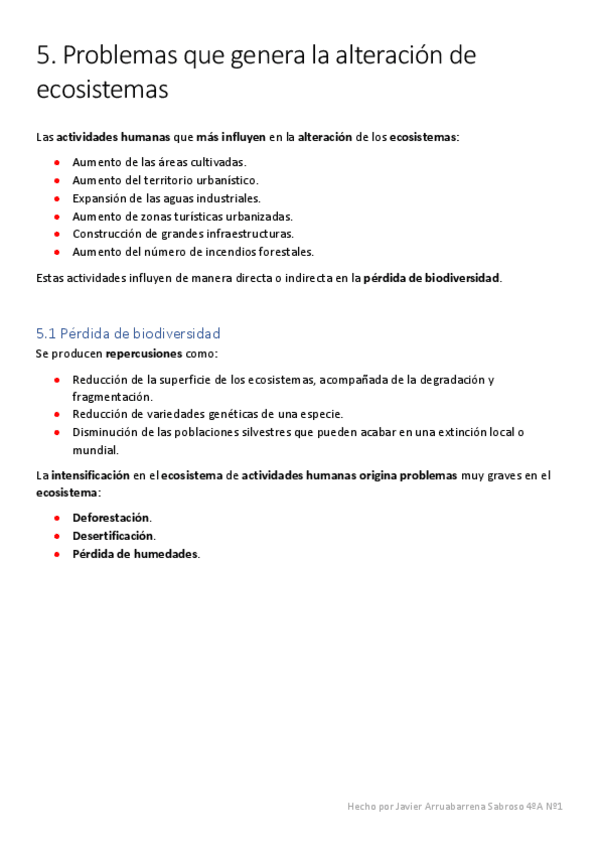 5. Problemas que genera la alteración de ecosistemas

Las actividades humanas que más influyen en la alteración de los ecosistemas:

- Aumento de las áreas cultivadas.
- Aumento del territorio urbanístico.
- Expansión de las aguas industriales.
- Aumento de zonas turísticas urbanizadas.
- Construcción de grandes infraestructuras.
- Aumento del número de incendios forestales.

Estas actividades influyen de manera directa o indirecta en la pérdida de biodiversidad.

5.1 Pérdida de biodiversidad

Se producen repercusiones como:

- Reducción de la superficie de los ecosistemas, acompañada de la degradación y fragmentación.
- Reducción de variedades genéticas de una especie.
- Disminución de las poblaciones silvestres que pueden acabar en una extinción local o mundial.

La intensificación en el ecosistema de actividades humanas origina problemas muy graves en el ecosistema:

- Deforestación.
- Desertificación.
- Pérdida de humedades.

Hecho por Javier Arruabarrena Sabroso 4ºA Nº1